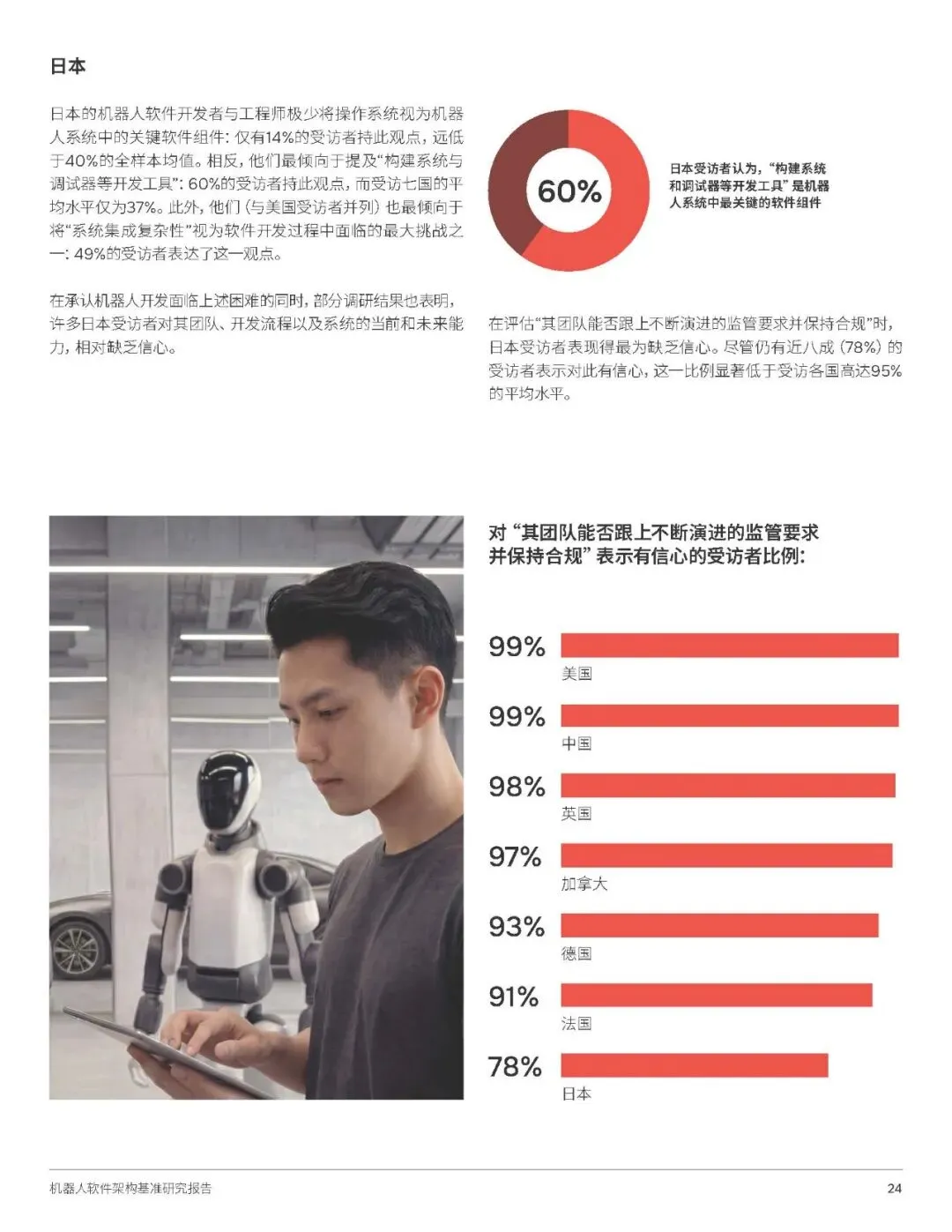 日本

日本的机器人软件开发者与工程师极少将操作系统视为机器人系统中的关键软件组件：仅有14%的受访者持此观点，远低于40%的全样本均值。相反，他们最倾向于提及“构建系统与调试器等开发工具”：60%的受访者持此观点，而受访七国的平均水平仅为37%。此外，他们（与美国受访者并列）也最倾向于将“系统集成复杂性”视为软件开发过程中面临的最大挑战之一：49%的受访者表达了这一观点。

在承认机器人开发面临上述困难的同时，部分调研结果也表明，许多日本受访者对其团队、开发流程以及系统的当前和未来能力，相对缺乏信心。

60%

日本受访者认为，“构建系统和调试器等开发工具”是机器人系统中最关键的软件组件

在评估“其团队能否跟上不断演进的监管要求并保持合规”时，日本受访者表现得最为缺乏信心。尽管仍有近八成（78%）的受访者表示对此有信心，这一比例显著低于受访各国高达95%的平均水平。

对“其团队能否跟上不断演进的监管要求并保持合规”表示有信心的受访者比例：

99%
美国

99%
中国

98%
英国

97%
加拿大

93%
德国

91%
法国

78%
日本

机器人软件架构基准研究报告

24